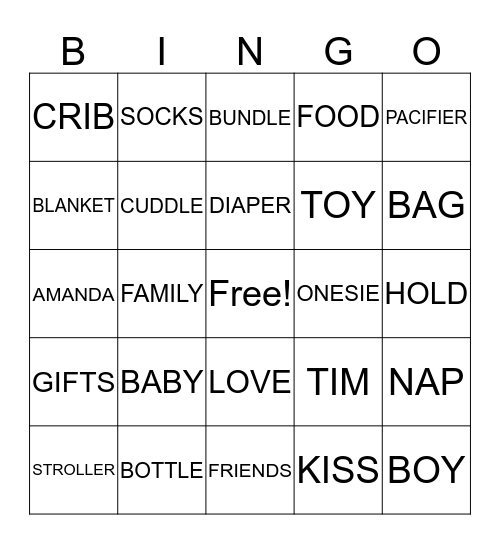 | B | I | N | G | O |
|---|---|---|---|---|
| CRIB | SOCKS | BUNDLE | FOOD | PACIFIER |
| BLANKET | CUDDLE | DIAPER | TOY | BAG |
| AMANDA | FAMILY | Free! | ONESIE | HOLD |
| GIFTS | BABY | LOVE | TIM | NAP |
| STROLLER | BOTTLE | FRIENDS | KISS | BOY |